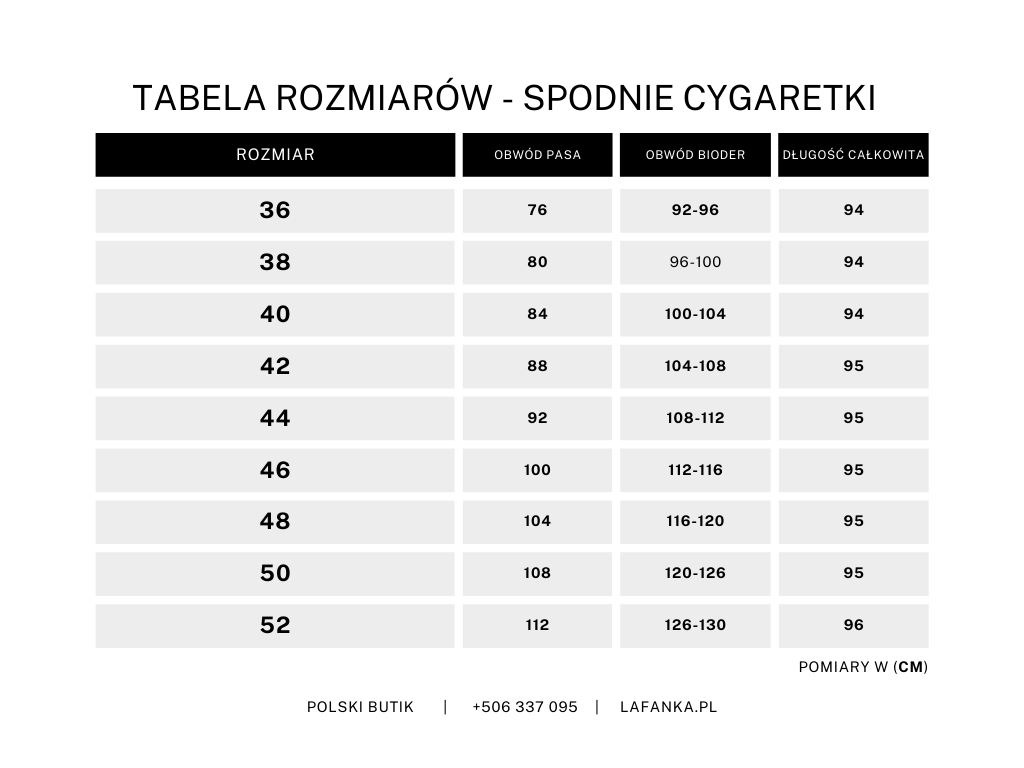 TABELA ROZMIARÓW - SPODNIE CYGARETKI

| ROZMIAR | OBWÓD PASA | OBWÓD BIODER | DŁUGOŚĆ CAŁKOWITA |
|---|---|---|---|
| 36 | 76 | 92-96 | 94 |
| 38 | 80 | 96-100 | 94 |
| 40 | 84 | 100-104 | 94 |
| 42 | 88 | 104-108 | 95 |
| 44 | 92 | 108-112 | 95 |
| 46 | 100 | 112-116 | 95 |
| 48 | 104 | 116-120 | 95 |
| 50 | 108 | 120-126 | 95 |
| 52 | 112 | 126-130 | 96 |

POMIARY W (CM)

POLSKI BUTIK | +506 337 095 | LAFANKA.PL